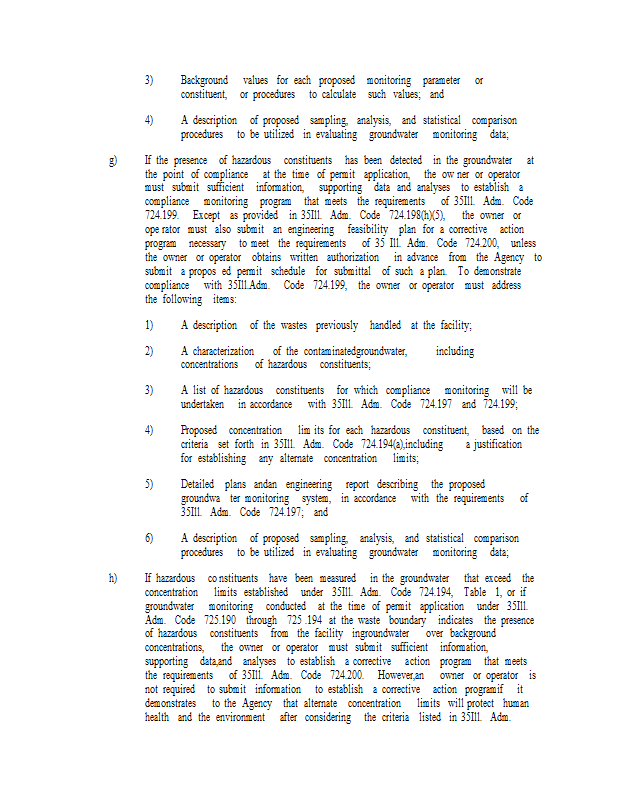 3) Background values for each proposed monitoring parameter or constituent, or procedures to calculate such values; and

4) A description of proposed sampling, analysis, and statistical comparison procedures to be utilized in evaluating groundwater monitoring data;

g) If the presence of hazardous constituents has been detected in the groundwater at the point of compliance at the time of permit application, the ow ner or operator must submit sufficient information, supporting data and analyses to establish a compliance monitoring program that meets the requirements of 35Ill. Adm. Code 724.199. Except as provided in 35Ill. Adm. Code 724.198(h)(5), the owner or ope rator must also submit an engineering feasibility plan for a corrective action program necessary to meet the requirements of 35 Ill. Adm. Code 724.200, unless the owner or operator obtains written authorization in advance from the Agency to submit a propos ed permit schedule for submittal of such a plan. To demonstrate compliance with 35Ill.Adm. Code 724.199, the owner or operator must address the following items:

1) A description of the wastes previously handled at the facility;

2) A characterization of the contaminatedgroundwater, including concentrations of hazardous constituents;

3) A list of hazardous constituents for which compliance monitoring will be undertaken in accordance with 35Ill. Adm. Code 724.197 and 724.199;

4) Proposed concentration lim its for each hazardous constituent, based on the criteria set forth in 35Ill. Adm. Code 724.194(a),including a justification for establishing any alternate concentration limits;

5) Detailed plans andan engineering report describing the proposed groundwa ter monitoring system, in accordance with the requirements of 35Ill. Adm. Code 724.197; and

6) A description of proposed sampling, analysis, and statistical comparison procedures to be utilized in evaluating groundwater monitoring data;

h) If hazardous co nstituents have been measured in the groundwater that exceed the concentration limits established under 35Ill. Adm. Code 724.194, Table 1, or if groundwater monitoring conducted at the time of permit application under 35Ill. Adm. Code 725.190 through 725 .194 at the waste boundary indicates the presence of hazardous constituents from the facility ingroundwater over background concentrations, the owner or operator must submit sufficient information, supporting data,and analyses to establish a corrective action program that meets the requirements of 35Ill. Adm. Code 724.200. However,an owner or operator is not required to submit information to establish a corrective action programif it demonstrates to the Agency that alternate concentration limits will protect human health and the environment after considering the criteria listed in 35Ill. Adm.